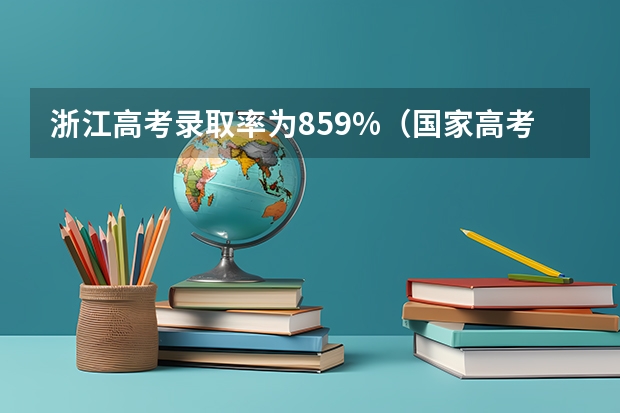 浙江高考录取率为859%（国家高考